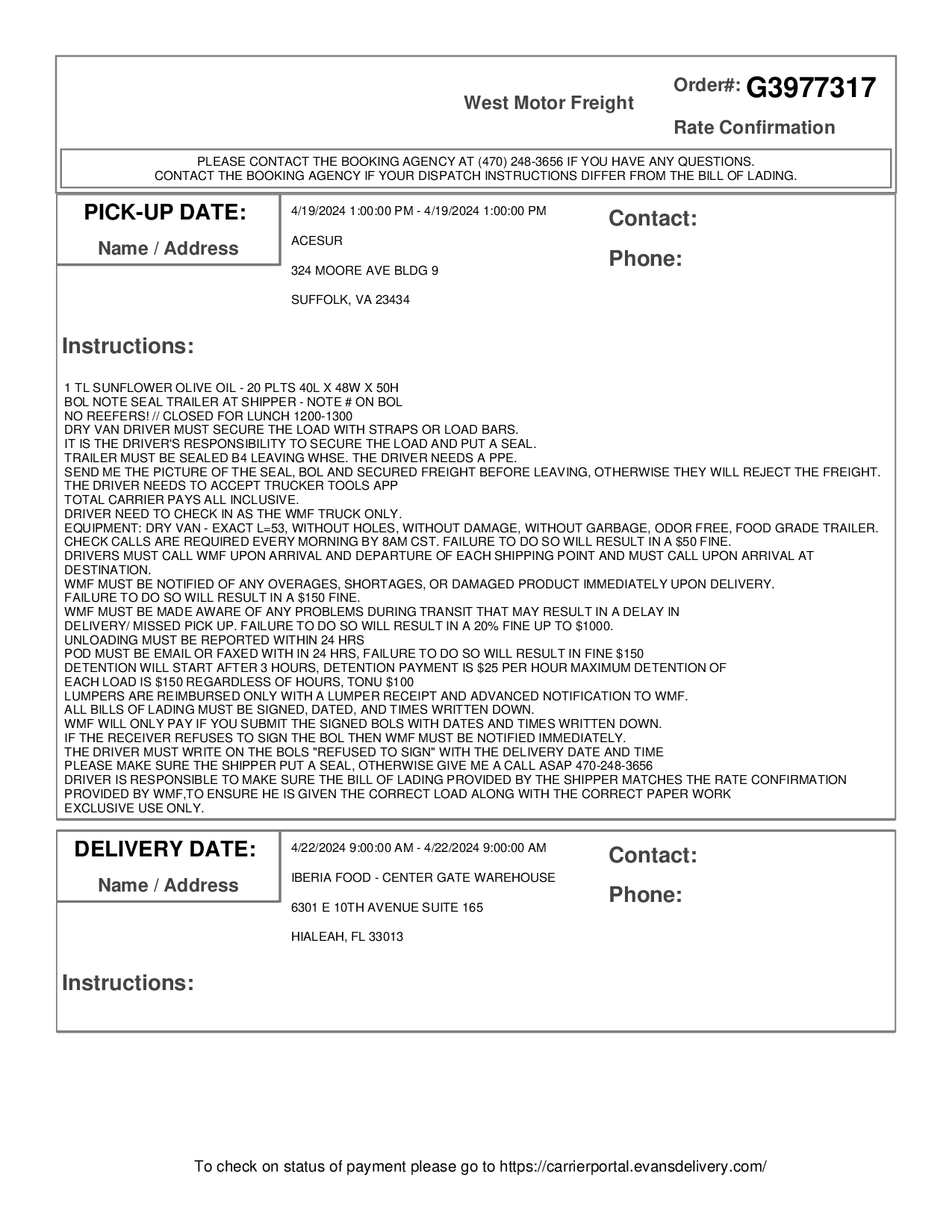 West Motor Freight

Order#: G3977317

Rate Confirmation

PLEASE CONTACT THE BOOKING AGENCY AT (470) 248-3656 IF YOU HAVE ANY QUESTIONS.
CONTACT THE BOOKING AGENCY IF YOUR DISPATCH INSTRUCTIONS DIFFER FROM THE BILL OF LADING.

PICK-UP DATE:

Name / Address

4/19/2024 1:00:00 PM - 4/19/2024 1:00:00 PM

ACESUR

324 MOORE AVE BLDG 9

SUFFOLK, VA 23434

Contact:

Phone:

Instructions:

1 TL SUNFLOWER OLIVE OIL - 20 PLTS 40L X 48W X 50H
BOL NOTE SEAL TRAILER AT SHIPPER - NOTE # ON BOL
NO REEFERS! // CLOSED FOR LUNCH 1200-1300
DRY VAN DRIVER MUST SECURE THE LOAD WITH STRAPS OR LOAD BARS.
IT IS THE DRIVER'S RESPONSIBILITY TO SECURE THE LOAD AND PUT A SEAL.
TRAILER MUST BE SEALED B4 LEAVING WHSE. THE DRIVER NEEDS A PPE.
SEND ME THE PICTURE OF THE SEAL, BOL AND SECURED FREIGHT BEFORE LEAVING, OTHERWISE THEY WILL REJECT THE FREIGHT.
THE DRIVER NEEDS TO ACCEPT TRUCKER TOOLS APP
TOTAL CARRIER PAYS ALL INCLUSIVE.
DRIVER NEED TO CHECK IN AS THE WMF TRUCK ONLY.
EQUIPMENT: DRY VAN - EXACT L=53, WITHOUT HOLES, WITHOUT DAMAGE, WITHOUT GARBAGE, ODOR FREE, FOOD GRADE TRAILER.
CHECK CALLS ARE REQUIRED EVERY MORNING BY 8AM CST. FAILURE TO DO SO WILL RESULT IN A $50 FINE.
DRIVERS MUST CALL WMF UPON ARRIVAL AND DEPARTURE OF EACH SHIPPING POINT AND MUST CALL UPON ARRIVAL AT DESTINATION.
WMF MUST BE NOTIFIED OF ANY OVERAGES, SHORTAGES, OR DAMAGED PRODUCT IMMEDIATELY UPON DELIVERY.
FAILURE TO DO SO WILL RESULT IN A $150 FINE.
WMF MUST BE MADE AWARE OF ANY PROBLEMS DURING TRANSIT THAT MAY RESULT IN A DELAY IN DELIVERY/ MISSED PICK UP. FAILURE TO DO SO WILL RESULT IN A 20% FINE UP TO $1000.
UNLOADING MUST BE REPORTED WITHIN 24 HRS
POD MUST BE EMAIL OR FAXED WITH IN 24 HRS, FAILURE TO DO SO WILL RESULT IN FINE $150
DETENTION WILL START AFTER 3 HOURS, DETENTION PAYMENT IS $25 PER HOUR MAXIMUM DETENTION OF EACH LOAD IS $150 REGARDLESS OF HOURS, TONU $100
LUMPERS ARE REIMBURSED ONLY WITH A LUMPER RECEIPT AND ADVANCED NOTIFICATION TO WMF.
ALL BILLS OF LADING MUST BE SIGNED, DATED, AND TIMES WRITTEN DOWN.
WMF WILL ONLY PAY IF YOU SUBMIT THE SIGNED BOLS WITH DATES AND TIMES WRITTEN DOWN.
IF THE RECEIVER REFUSES TO SIGN THE BOL THEN WMF MUST BE NOTIFIED IMMEDIATELY.
THE DRIVER MUST WRITE ON THE BOLS "REFUSED TO SIGN" WITH THE DELIVERY DATE AND TIME
PLEASE MAKE SURE THE SHIPPER PUT A SEAL, OTHERWISE GIVE ME A CALL ASAP 470-248-3656
DRIVER IS RESPONSIBLE TO MAKE SURE THE BILL OF LADING PROVIDED BY THE SHIPPER MATCHES THE RATE CONFIRMATION PROVIDED BY WMF,TO ENSURE HE IS GIVEN THE CORRECT LOAD ALONG WITH THE CORRECT PAPER WORK
EXCLUSIVE USE ONLY.

DELIVERY DATE:

Name / Address

4/22/2024 9:00:00 AM - 4/22/2024 9:00:00 AM

IBERIA FOOD - CENTER GATE WAREHOUSE

6301 E 10TH AVENUE SUITE 165

HIALEAH, FL 33013

Contact:

Phone:

Instructions:

To check on status of payment please go to https://carrierportal.evansdelivery.com/